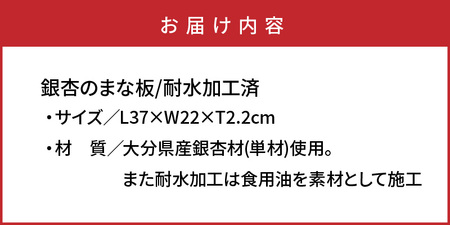 お届け内容

銀杏のまな板/耐水加工済

・サイズ／L37×W22×T2.2cm

・材　質／大分県産銀杏材(単材)使用。
また耐水加工は食用油を素材として施工